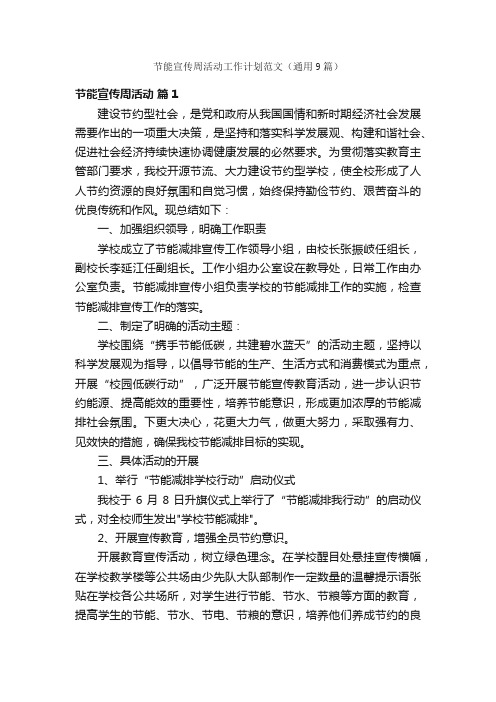 节能宣传周活动工作计划范文（通用9篇）

节能宣传周活动 篇1

建设节约型社会，是党和政府从我国国情和新时期经济社会发展需要作出的一项重大决策，是坚持和落实科学发展观、构建和谐社会、促进社会经济持续快速协调健康发展的必然要求。为贯彻落实教育主管部门要求，我校开源节流、大力建设节约型学校，使全校形成了人人节约资源的良好氛围和自觉习惯，始终保持勤俭节约、艰苦奋斗的优良传统和作风。现总结如下：

一、加强组织领导，明确工作职责

学校成立了节能减排宣传工作领导小组，由校长张振岐任组长，副校长李延江任副组长。工作小组办公室设在教导处，日常工作由办公室负责。节能减排宣传小组负责学校的节能减排工作的实施，检查节能减排宣传工作的落实。

二、制定了明确的活动主题：

学校围绕“携手节能低碳，共建碧水蓝天”的活动主题，坚持以科学发展观为指导，以倡导节能的生产、生活方式和消费模式为重点，开展“校园低碳行动”，广泛开展节能宣传教育活动，进一步认识节约能源、提高能效的重要性，培养节能意识，形成更加浓厚的节能减排社会氛围。下更大决心，花更大力气，做更大努力，采取强有力、见效快的措施，确保我校节能减排目标的实现。

三、具体活动的开展

1、举行“节能减排学校行动”启动仪式

我校于 6 月 8 日升旗仪式上举行了“节能减排我行动”的启动仪式，对全校师生发出"学校节能减排"。

2、开展宣传教育，增强全员节约意识。

开展教育宣传活动，树立绿色理念。在学校醒目处悬挂宣传横幅，在学校教学楼等公共场由少先队大队部制作一定数量的温馨提示语张贴在学校各公共场所，对学生进行节能、节水、节粮等方面的教育，提高学生的节能、节水、节电、节粮的意识，培养他们养成节约的良